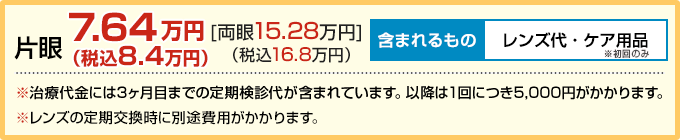 片眼 7.64万円 (税込8.4万円) [両眼15.28万円] (税込16.8万円)

含まれるもの レンズ代・ケア用品 ※初回のみ

※治療代金には3ヶ月目までの定期検診代が含まれています。以降は1回につき5,000円がかかります。

※レンズの定期交換時に別途費用がかかります。